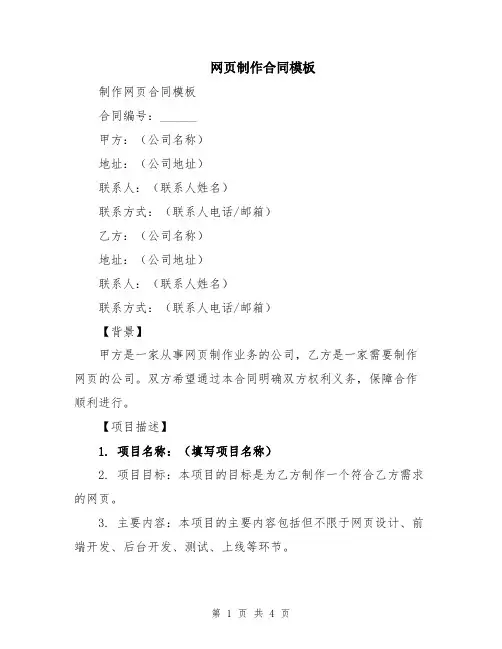 网页制作合同模板

制作网页合同模板

合同编号：______

甲方：（公司名称）

地址：（公司地址）

联系人：（联系人姓名）

联系方式：（联系人电话/邮箱）

乙方：（公司名称）

地址：（公司地址）

联系人：（联系人姓名）

联系方式：（联系人电话/邮箱）

【背景】

甲方是一家从事网页制作业务的公司，乙方是一家需要制作网页的公司。双方希望通过本合同明确双方权利义务，保障合作顺利进行。

【项目描述】

1. 项目名称：（填写项目名称）

2. 项目目标：本项目的目标是为乙方制作一个符合乙方需求的网页。

3. 主要内容：本项目的主要内容包括但不限于网页设计、前端开发、后台开发、测试、上线等环节。

第 1 页 共 4 页